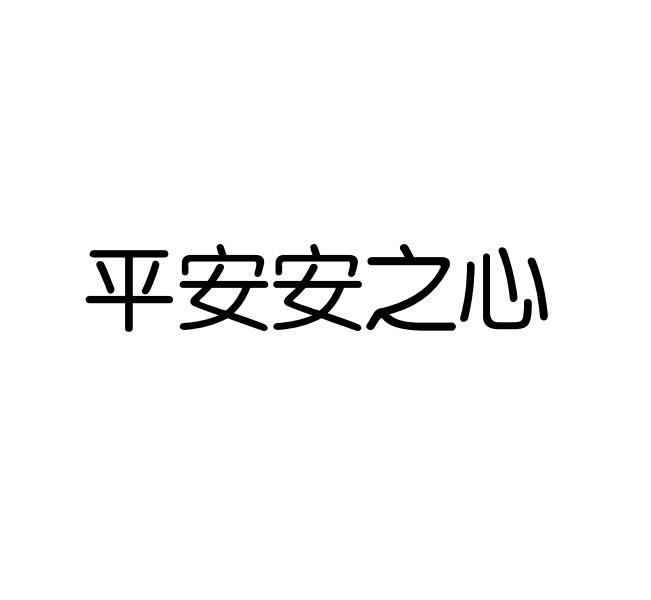 平安安之心